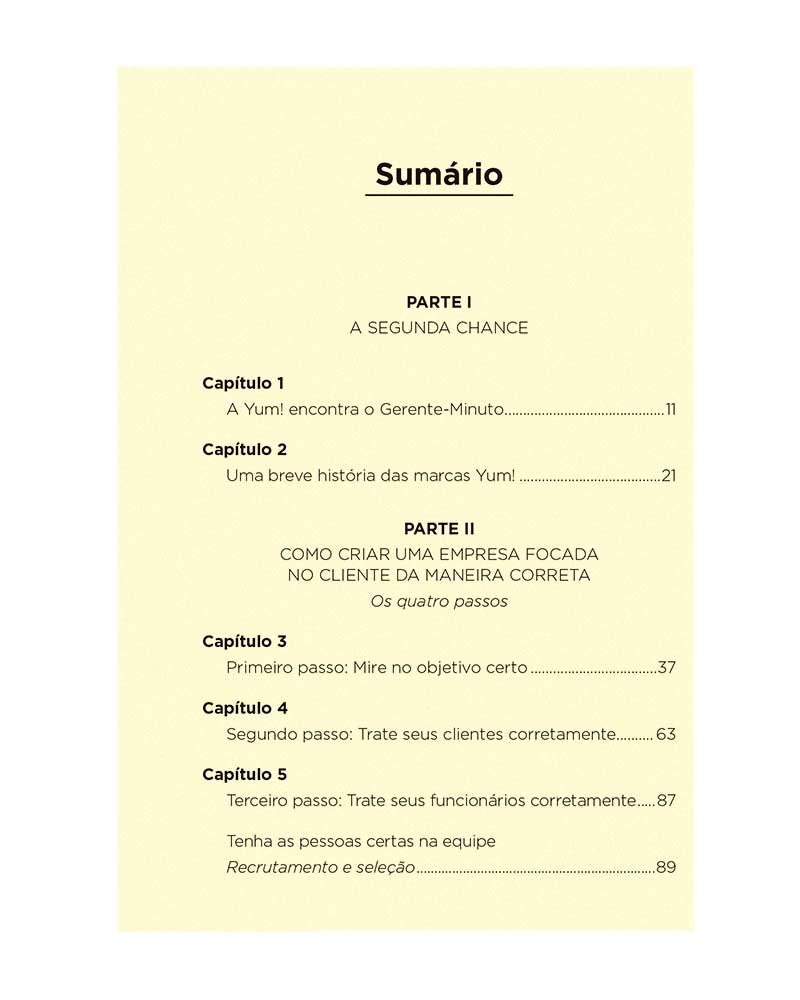 Sumário

PARTE I
A SEGUNDA CHANCE

Capítulo 1
A Yum! encontra o Gerente-Minuto 11

Capítulo 2
Uma breve história das marcas Yum! 21

PARTE II
COMO CRIAR UMA EMPRESA FOCADA
NO CLIENTE DA MANEIRA CORRETA
Os quatro passos

Capítulo 3
Primeiro passo: Mire no objetivo certo 37

Capítulo 4
Segundo passo: Trate seus clientes corretamente 63

Capítulo 5
Terceiro passo: Trate seus funcionários corretamente 87

Tenha as pessoas certas na equipe
Recrutamento e seleção 89